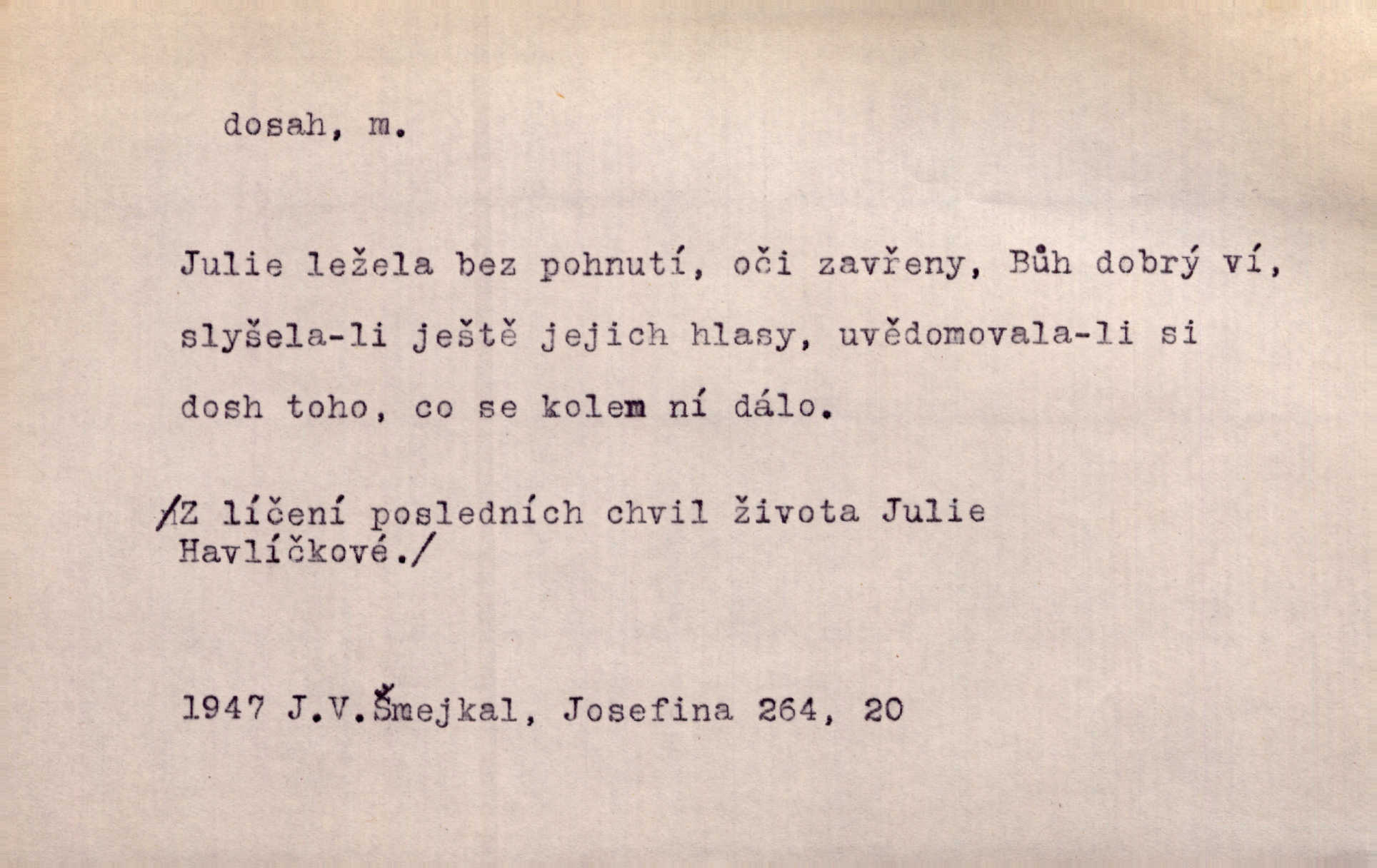 dosah, m.

Julie ležela bez pohnutí, oči zavřeny, Bůh dobrý ví, slyšela-li ještě jejich hlasy, uvědomovala-li si dosh toho, co se kolem ní dálo.

/Z líčení posledních chvil života Julie Havlíčkové./

1947 J.V.Šmejkal, Josefina 264, 20